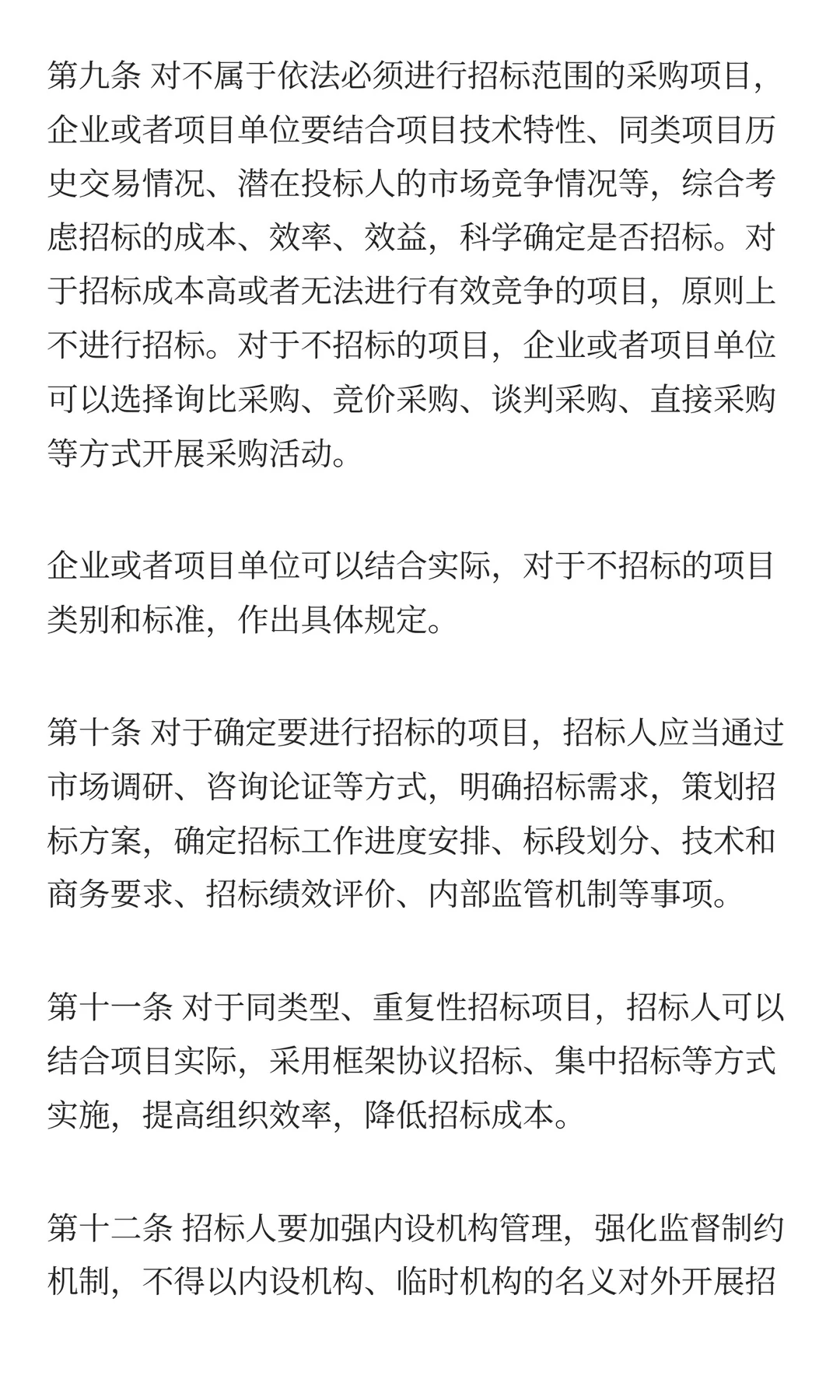 第九条 对不属于依法必须进行招标范围的采购项目，企业或者项目单位要结合项目技术特性、同类项目历史交易情况、潜在投标人的市场竞争情况等，综合考虑招标的成本、效率、效益，科学确定是否招标。对于招标成本高或者无法进行有效竞争的项目，原则上不进行招标。对于不招标的项目，企业或者项目单位可以选择询比采购、竞价采购、谈判采购、直接采购等方式开展采购活动。

企业或者项目单位可以结合实际，对于不招标的项目类别和标准，作出具体规定。

第十条 对于确定要进行招标的项目，招标人应当通过市场调研、咨询论证等方式，明确招标需求，策划招标方案，确定招标工作进度安排、标段划分、技术和商务要求、招标绩效评价、内部监管机制等事项。

第十一条 对于同类型、重复性招标项目，招标人可以结合项目实际，采用框架协议招标、集中招标等方式实施，提高组织效率，降低招标成本。

第十二条 招标人要加强内设机构管理，强化监督制约机制，不得以内设机构、临时机构的名义对外开展招